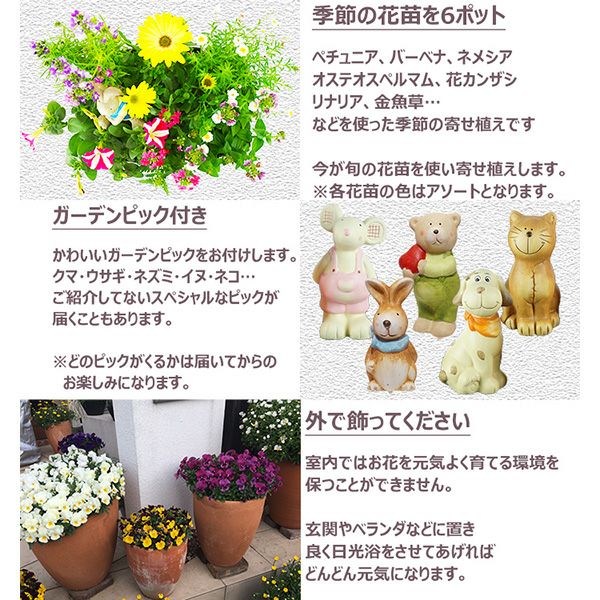 季節の花苗を6ポット

ペチュニア、バーベナ、ネメシア
オステオスペルマム、花カンザシ
リナリア、金魚草…
などを使った季節の寄せ植えです

今が旬の花苗を使い寄せ植えします。
※各花苗の色はアソートとなります。

ガーデンピック付き

かわいいガーデンピックをお付けします。
クマ・ウサギ・ネズミ・イヌ・ネコ…
ご紹介してないスペシャルなピックが
届くこともあります。

※どのピックがくるかは届いてからの
お楽しみになります。

外で飾ってください

室内ではお花を元気よく育てる環境を
保つことができません。

玄関やベランダなどに置き
良く日光浴をさせてあげれば
どんどん元気になります。